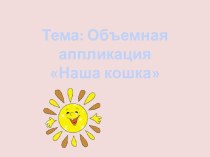 Тема: Объемная аппликация «Наша кошка»